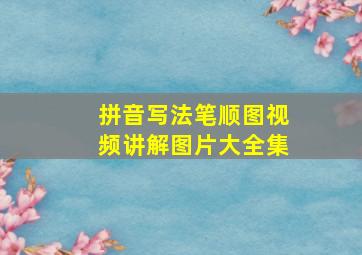 拼音写法笔顺图视频讲解图片大全集